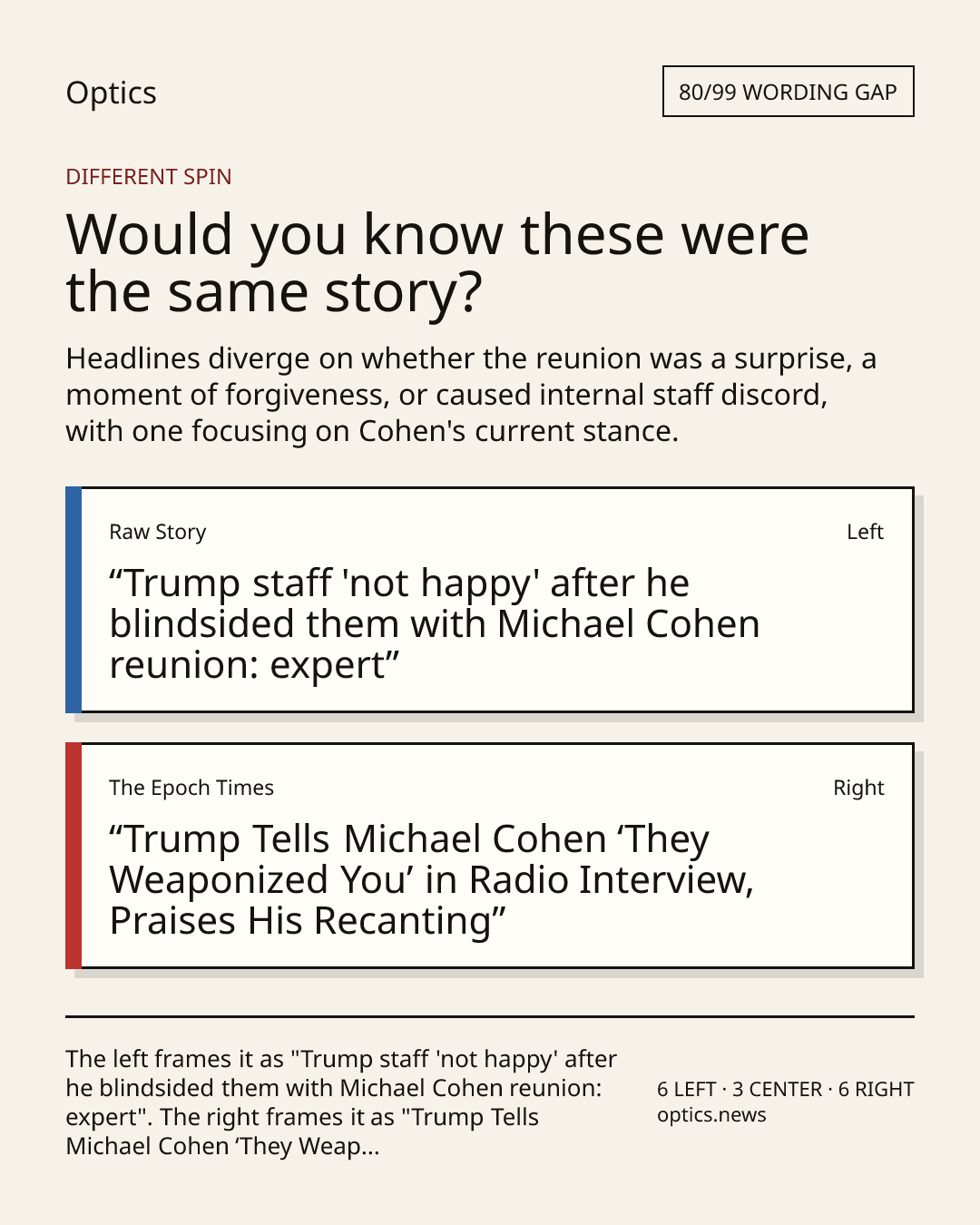 Optics

80/99 WORDING GAP

DIFFERENT SPIN

Would you know these were the same story?

Headlines diverge on whether the reunion was a surprise, a moment of forgiveness, or caused internal staff discord, with one focusing on Cohen's current stance.

Raw Story

Left

“Trump staff 'not happy' after he blindsided them with Michael Cohen reunion: expert”

The Epoch Times

Right

“Trump Tells Michael Cohen ‘They Weaponized You’ in Radio Interview, Praises His Recanting”

The left frames it as "Trump staff 'not happy' after he blindsided them with Michael Cohen reunion: expert". The right frames it as "Trump Tells Michael Cohen ‘They Weap...

6 LEFT · 3 CENTER · 6 RIGHT
optics.news